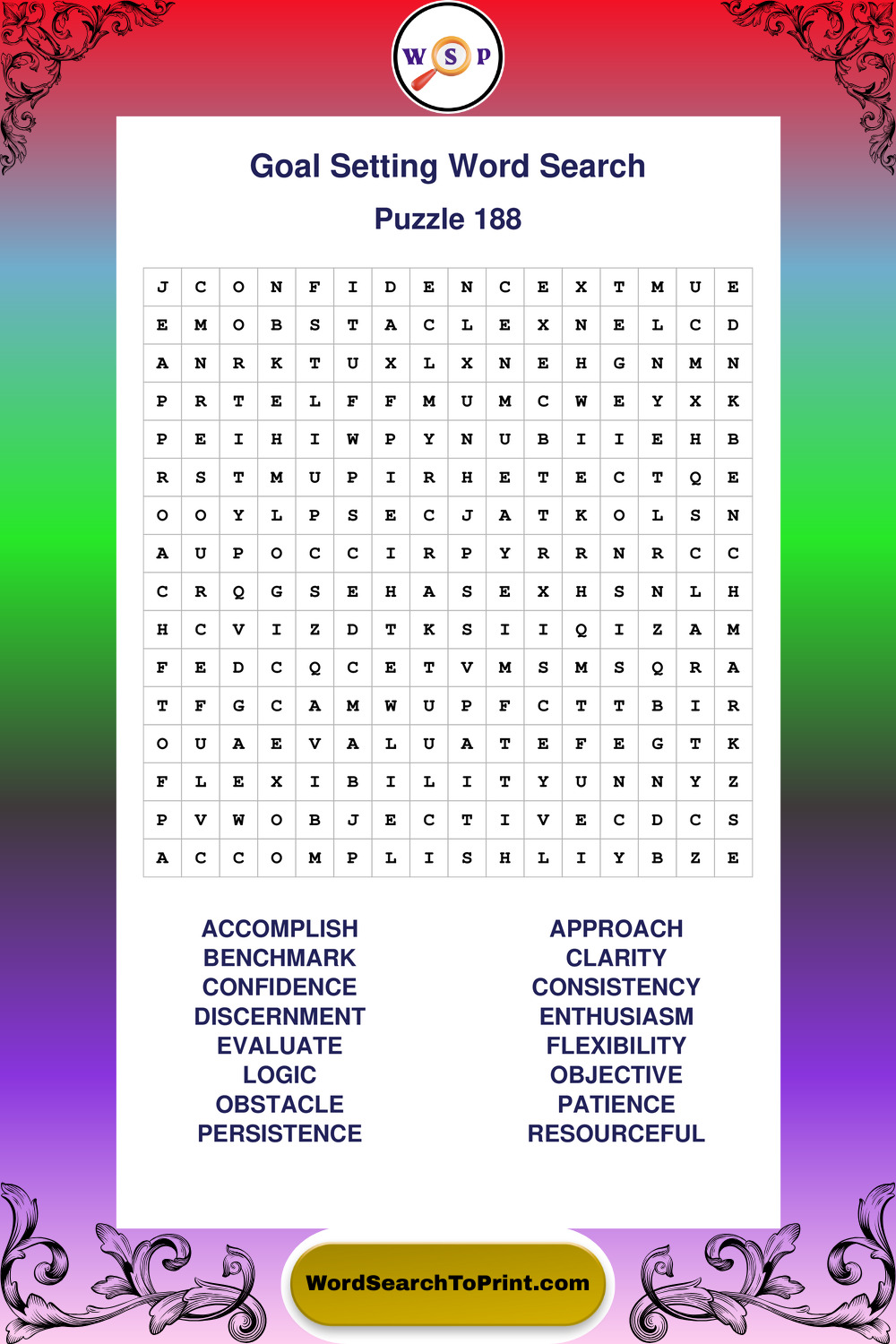 W S P

Goal Setting Word Search

Puzzle 188

| J | C | O | N | F | I | D | E | N | C | E | X | T | M | U | E |
|---|---|---|---|---|---|---|---|---|---|---|---|---|---|---|---|
| E | M | O | B | S | T | A | C | L | E | X | N | E | L | C | D |
| A | N | R | K | T | U | X | L | X | N | E | H | G | N | M | N |
| P | R | T | E | L | F | F | M | U | M | C | W | E | Y | X | K |
| P | E | I | H | I | W | P | Y | N | U | B | I | I | E | H | B |
| R | S | T | M | U | P | I | R | H | E | T | E | C | T | Q | E |
| O | O | Y | L | P | S | E | C | J | A | T | K | O | L | S | N |
| A | U | P | O | C | C | I | R | P | Y | R | R | N | R | C | C |
| C | R | Q | G | S | E | H | A | S | E | X | H | S | N | L | H |
| H | C | V | I | Z | D | T | K | S | I | I | Q | I | Z | A | M |
| F | E | D | C | Q | C | E | T | V | M | S | M | S | Q | R | A |
| T | F | G | C | A | M | W | U | P | F | C | T | T | B | I | R |
| O | U | A | E | V | A | L | U | A | T | E | F | E | G | T | K |
| F | L | E | X | I | B | I | L | I | T | Y | U | N | N | Y | Z |
| P | V | W | O | B | J | E | C | T | I | V | E | C | D | C | S |
| A | C | C | O | M | P | L | I | S | H | L | I | Y | B | Z | E |

ACCOMPLISH
BENCHMARK
CONFIDENCE
DISCERNMENT
EVALUATE
LOGIC
OBSTACLE
PERSISTENCE

APPROACH
CLARITY
CONSISTENCY
ENTHUSIASM
FLEXIBILITY
OBJECTIVE
PATIENCE
RESOURCEFUL

WordSearchToPrint.com